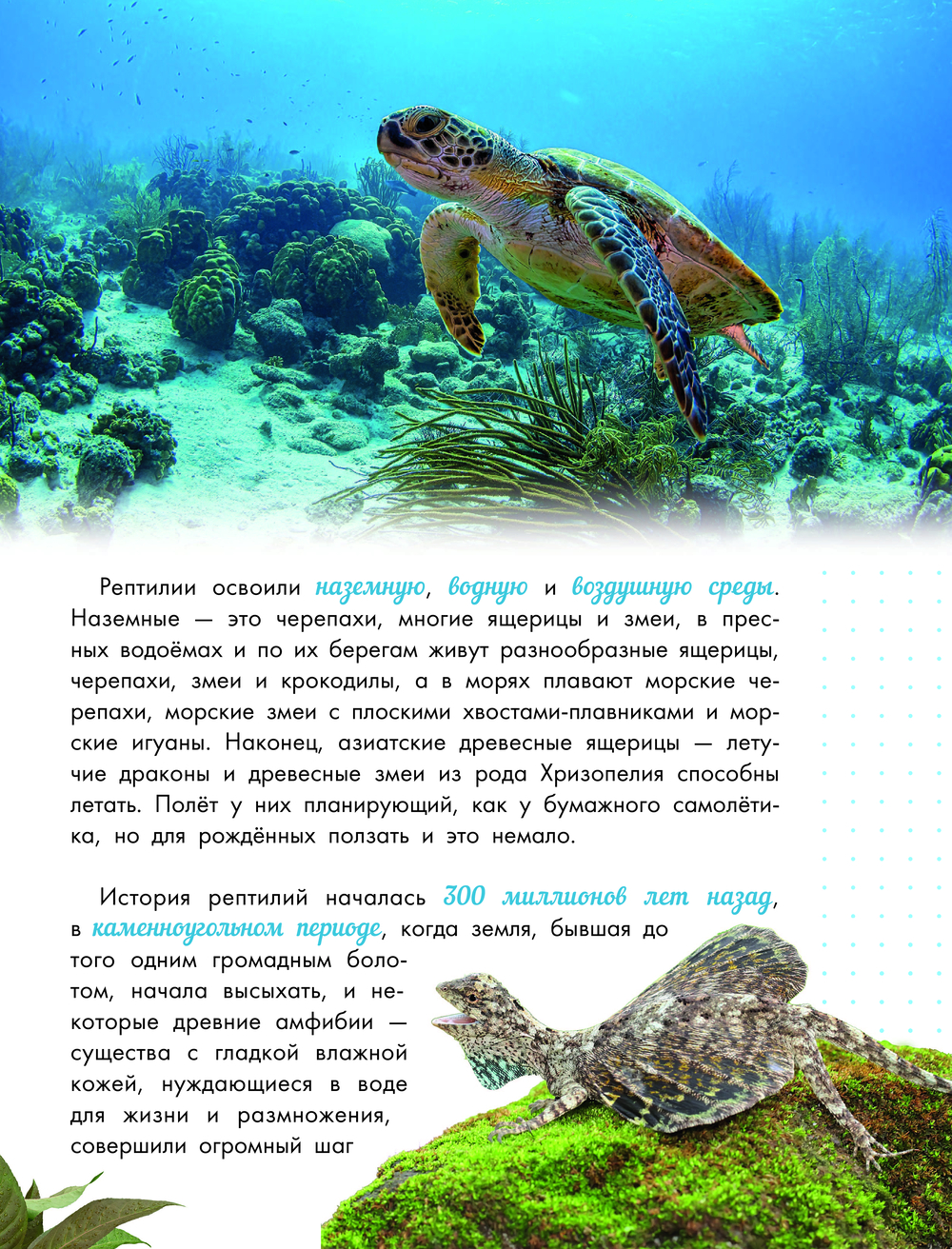 Рептилии освоили наземную, водную и воздушную среды. Наземные — это черепахи, многие ящерицы и змеи, в пресных водоёмах и по их берегам живут разнообразные ящерицы, черепахи, змеи и крокодилы, а в морях плавают морские черепахи, морские змеи с плоскими хвостами-плавниками и морские игуаны. Наконец, азиатские древесные ящерицы — летучие драконы и древесные змеи из рода Хризопелия способны летать. Полёт у них планирующий, как у бумажного самолётика, но для рождённых ползать и это немало.

История рептилий началась 300 миллионов лет назад, в каменноугольном периоде, когда земля, бывшая до того одним громадным болотом, начала высыхать, и некоторые древние амфибии — существа с гладкой влажной кожей, нуждающиеся в воде для жизни и размножения, совершили огромный шаг